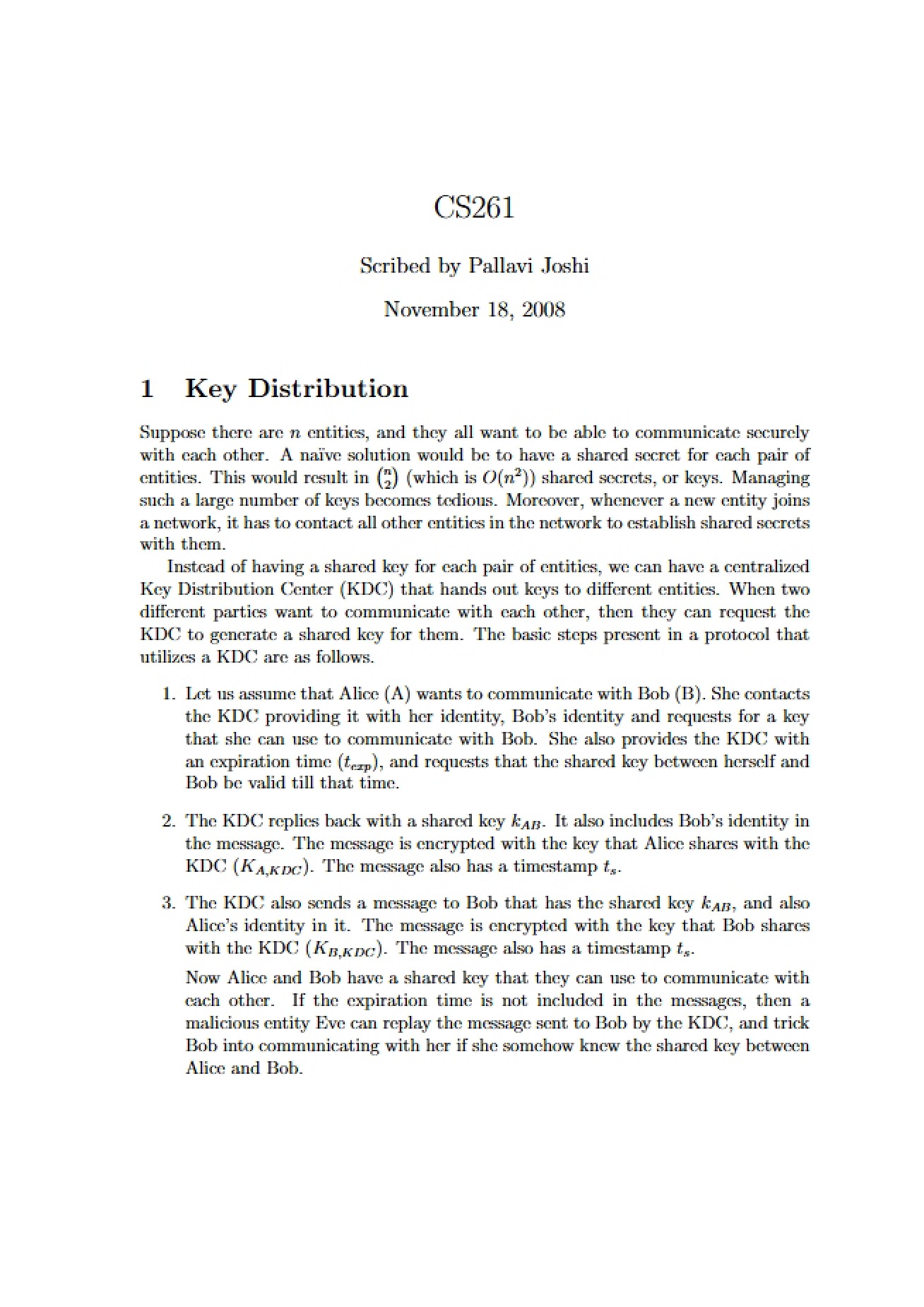 CS261

Scribed by Pallavi Joshi

November 18, 2008

1 Key Distribution

Suppose there are $n$ entities, and they all want to be able to communicate securely with each other. A naïve solution would be to have a shared secret for each pair of entities. This would result in $\binom{n}{2}$ (which is $O(n^2)$) shared secrets, or keys. Managing such a large number of keys becomes tedious. Moreover, whenever a new entity joins a network, it has to contact all other entities in the network to establish shared secrets with them.

Instead of having a shared key for each pair of entities, we can have a centralized Key Distribution Center (KDC) that hands out keys to different entities. When two different parties want to communicate with each other, then they can request the KDC to generate a shared key for them. The basic steps present in a protocol that utilizes a KDC are as follows.

1. Let us assume that Alice (A) wants to communicate with Bob (B). She contacts the KDC providing it with her identity, Bob's identity and requests for a key that she can use to communicate with Bob. She also provides the KDC with an expiration time ($t_{exp}$), and requests that the shared key between herself and Bob be valid till that time.

2. The KDC replies back with a shared key $k_{AB}$. It also includes Bob's identity in the message. The message is encrypted with the key that Alice shares with the KDC ($K_{A,KDC}$). The message also has a timestamp $t_s$.

3. The KDC also sends a message to Bob that has the shared key $k_{AB}$, and also Alice's identity in it. The message is encrypted with the key that Bob shares with the KDC ($K_{B,KDC}$). The message also has a timestamp $t_s$.

Now Alice and Bob have a shared key that they can use to communicate with each other. If the expiration time is not included in the messages, then a malicious entity Eve can replay the message sent to Bob by the KDC, and trick Bob into communicating with her if she somehow knew the shared key between Alice and Bob.